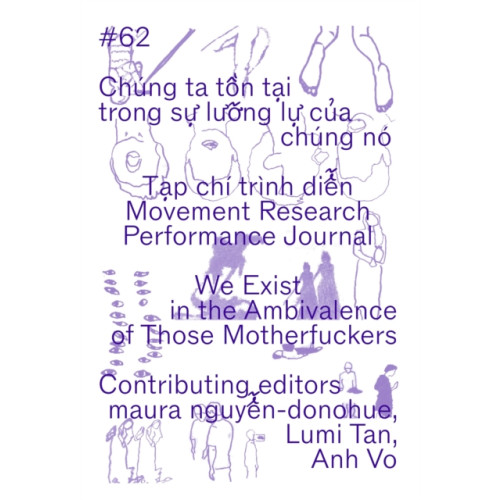 #62

Chúng ta tồn tại trong sự lưỡng lự của chúng nó

Tạp chí trình diễn Movement Research Performance Journal

We Exist in the Ambivalence of Those Motherfuckers

Contributing editors maura nguyễn-donohue, Lumi Tan, Anh Vo